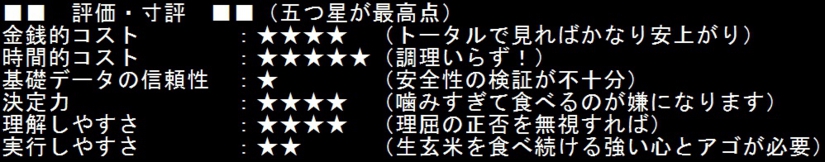 ■■　評価・寸評　■■（五つ星が最高点）
金銭的コスト　　　：★★★★　（トータルで見ればかなり安上がり）
時間的コスト　　　：★★★★★（調理いらず！）
基礎データの信頼性　：★　　　（安全性の検証が不十分）
決定力　　　　　　：★★★★　（噛みすぎて食べるのが嫌になります）
理解しやすさ　　　：★★★★　（理屈の正否を無視すれば）
実行しやすさ　　　：★★　　（生玄米を食べ続ける強い心とアゴが必要）